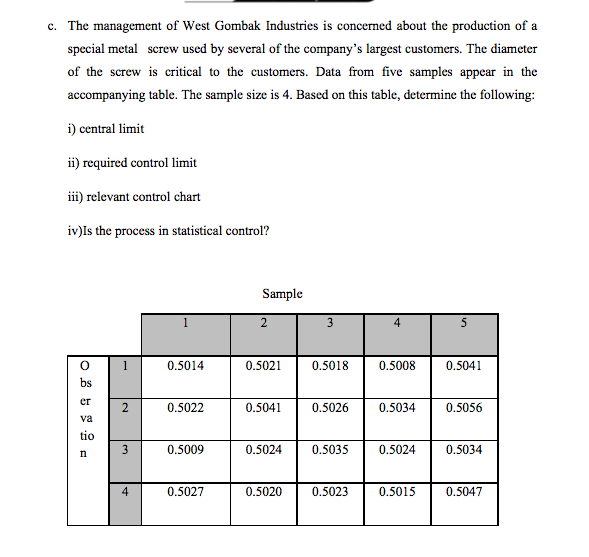 c. The management of West Gombak Industries is concerned about the production of a special metal screw used by several of the company's largest customers. The diameter of the screw is critical to the customers. Data from five samples appear in the accompanying table. The sample size is 4. Based on this table, determine the following:

i) central limit

ii) required control limit

iii) relevant control chart

iv)Is the process in statistical control?

Sample

| | | 1 | 2 | 3 | 4 | 5 |
|---|---|---|---|---|---|---|
| Observation | 1 | 0.5014 | 0.5021 | 0.5018 | 0.5008 | 0.5041 |
| | 2 | 0.5022 | 0.5041 | 0.5026 | 0.5034 | 0.5056 |
| | 3 | 0.5009 | 0.5024 | 0.5035 | 0.5024 | 0.5034 |
| | 4 | 0.5027 | 0.5020 | 0.5023 | 0.5015 | 0.5047 |